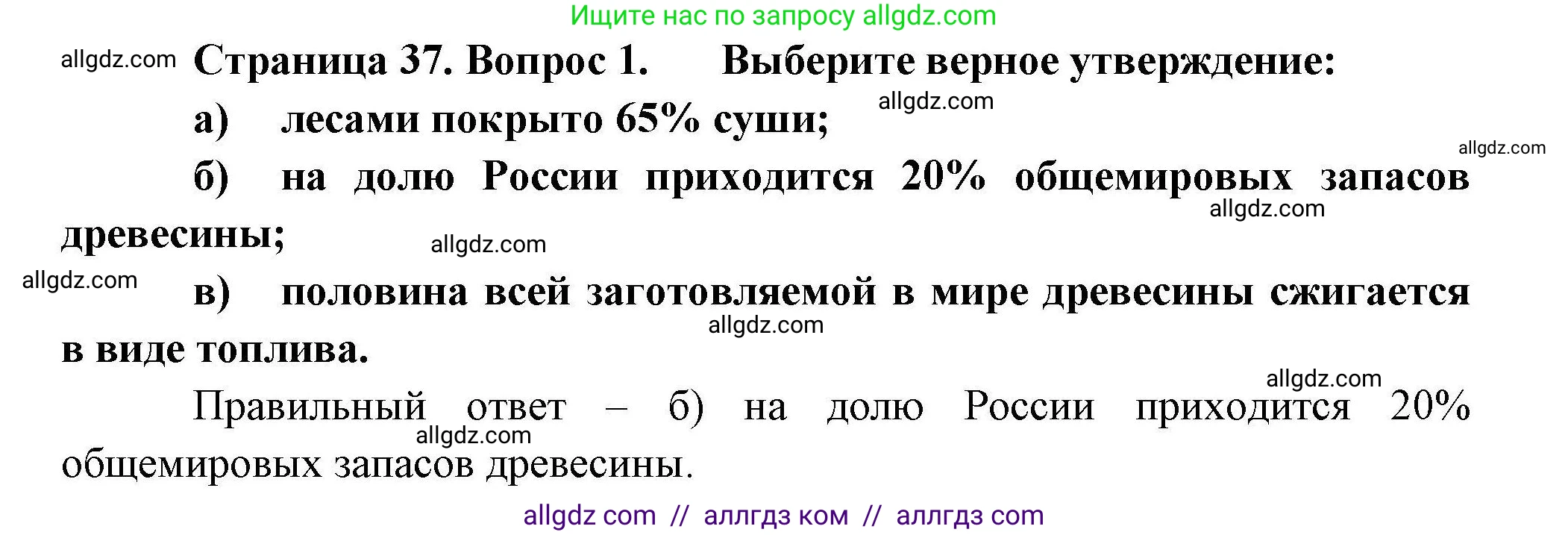 Ищите нас по запросу allgdz.com

allgdz.com Страница 37. Вопрос 1. Выберите верное утверждение:

а) лесами покрыто 65% суши; allgdz.com

allgdz.com

б) на долю России приходится 20% общемировых запасов древесины; allgdz.com

allgdz.com

allgdz.com в) половина всей заготовляемой в мире древесины сжигается в виде топлива. allgdz.com

allgdz.com

Правильный ответ – б) на долю России приходится 20% общемировых запасов древесины. allgdz.com

allgdz com // аллгдз ком // аллгдз com